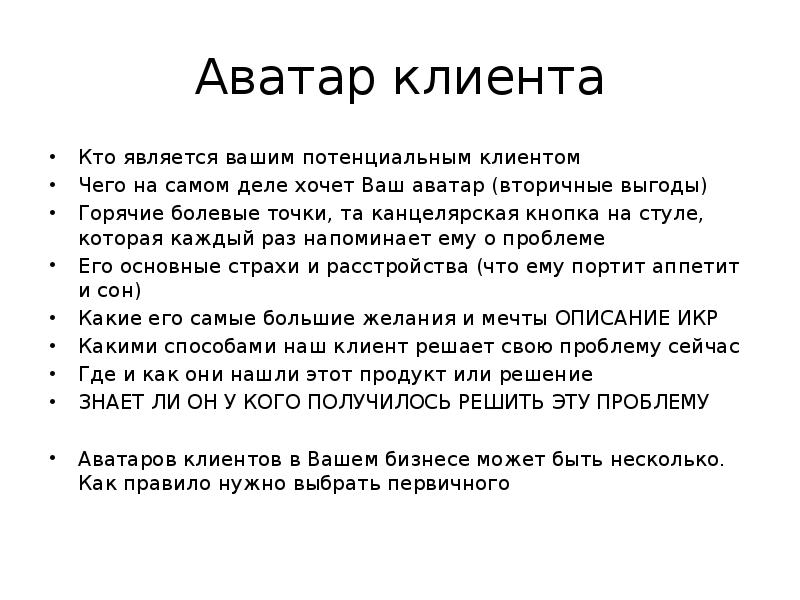 Аватар клиента

• Кто является вашим потенциальным клиентом
• Чего на самом деле хочет Ваш аватар (вторичные выгоды)
• Горячие болевые точки, та канцелярская кнопка на стуле, которая каждый раз напоминает ему о проблеме
• Его основные страхи и расстройства (что ему портит аппетит и сон)
• Какие его самые большие желания и мечты ОПИСАНИЕ ИКР
• Какими способами наш клиент решает свою проблему сейчас
• Где и как они нашли этот продукт или решение
• ЗНАЕТ ЛИ ОН У КОГО ПОЛУЧИЛОСЬ РЕШИТЬ ЭТУ ПРОБЛЕМУ

• Аватаров клиентов в Вашем бизнесе может быть несколько. Как правило нужно выбрать первичного